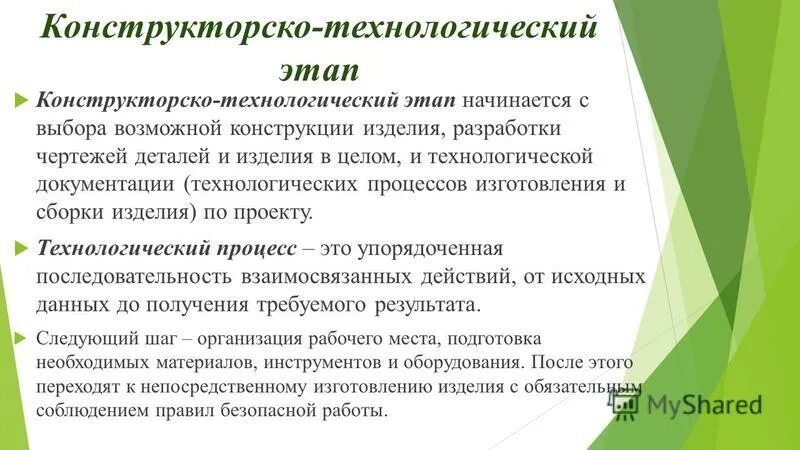 Конструкторско-технологический этап

Конструкторско-технологический этап начинается с выбора возможной конструкции изделия, разработки чертежей деталей и изделия в целом, и технологической документации (технологических процессов изготовления и сборки изделия) по проекту.

Технологический процесс – это упорядоченная последовательность взаимосвязанных действий, от исходных данных до получения требуемого результата.

Следующий шаг – организация рабочего места, подготовка необходимых материалов, инструментов и оборудования. После этого переходят к непосредственному изготовлению изделия с обязательным соблюдением правил безопасной работы.

MyShared